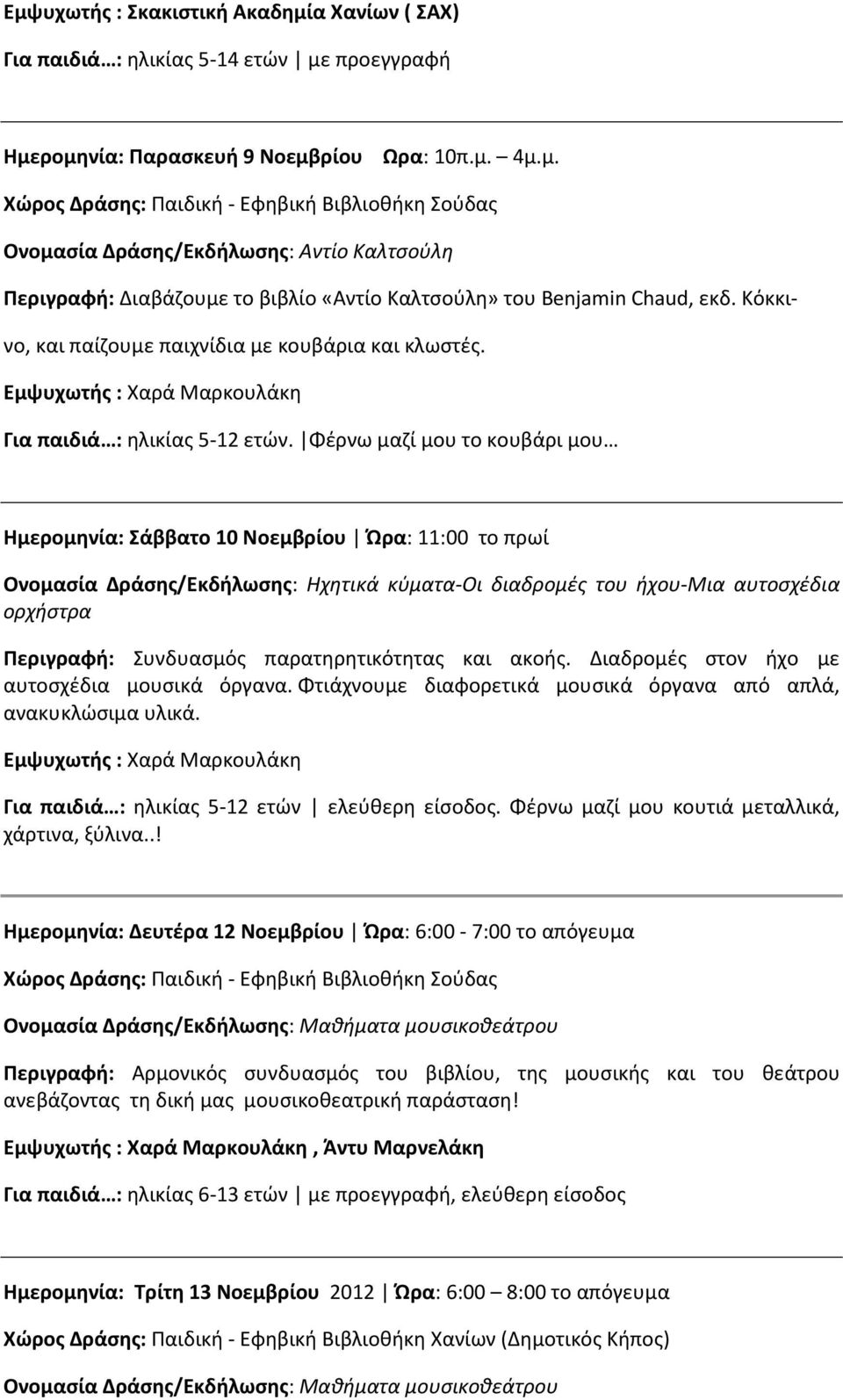 Εμψυχωτής : Σκακιστική Ακαδημία Χανίων ( ΣΑΧ)

Για παιδιά…: ηλικίας 5-14 ετών | με προεγγραφή

Ημερομηνία: Παρασκευή 9 Νοεμβρίου Ωρα: 10π.μ. – 4μ.μ.

Χώρος Δράσης: Παιδική - Εφηβική Βιβλιοθήκη Σούδας

Ονομασία Δράσης/Εκδήλωσης: Αντίο Καλτσούλη

Περιγραφή: Διαβάζουμε το βιβλίο «Αντίο Καλτσούλη» του Benjamin Chaud, εκδ. Κόκκινο, και παίζουμε παιχνίδια με κουβάρια και κλωστές.

Εμψυχωτής : Χαρά Μαρκουλάκη

Για παιδιά…: ηλικίας 5-12 ετών. |Φέρνω μαζί μου το κουβάρι μου…

Ημερομηνία: Σάββατο 10 Νοεμβρίου | Ώρα: 11:00 το πρωί

Ονομασία Δράσης/Εκδήλωσης: Ηχητικά κύματα-Οι διαδρομές του ήχου-Μια αυτοσχέδια ορχήστρα

Περιγραφή: Συνδυασμός παρατηρητικότητας και ακοής. Διαδρομές στον ήχο με αυτοσχέδια μουσικά όργανα. Φτιάχνουμε διαφορετικά μουσικά όργανα από απλά, ανακυκλώσιμα υλικά.

Εμψυχωτής : Χαρά Μαρκουλάκη

Για παιδιά…: ηλικίας 5-12 ετών | ελεύθερη είσοδος. Φέρνω μαζί μου κουτιά μεταλλικά, χάρτινα, ξύλινα..!

Ημερομηνία: Δευτέρα 12 Νοεμβρίου | Ώρα: 6:00 - 7:00 το απόγευμα

Χώρος Δράσης: Παιδική - Εφηβική Βιβλιοθήκη Σούδας

Ονομασία Δράσης/Εκδήλωσης: Μαθήματα μουσικοθεάτρου

Περιγραφή: Αρμονικός συνδυασμός του βιβλίου, της μουσικής και του θεάτρου ανεβάζοντας τη δική μας μουσικοθεατρική παράσταση!

Εμψυχωτής : Χαρά Μαρκουλάκη , Άντυ Μαρνελάκη

Για παιδιά…: ηλικίας 6-13 ετών | με προεγγραφή, ελεύθερη είσοδος

Ημερομηνία: Τρίτη 13 Νοεμβρίου 2012 | Ώρα: 6:00 – 8:00 το απόγευμα

Χώρος Δράσης: Παιδική - Εφηβική Βιβλιοθήκη Χανίων (Δημοτικός Κήπος)

Ονομασία Δράσης/Εκδήλωσης: Μαθήματα μουσικοθεάτρου